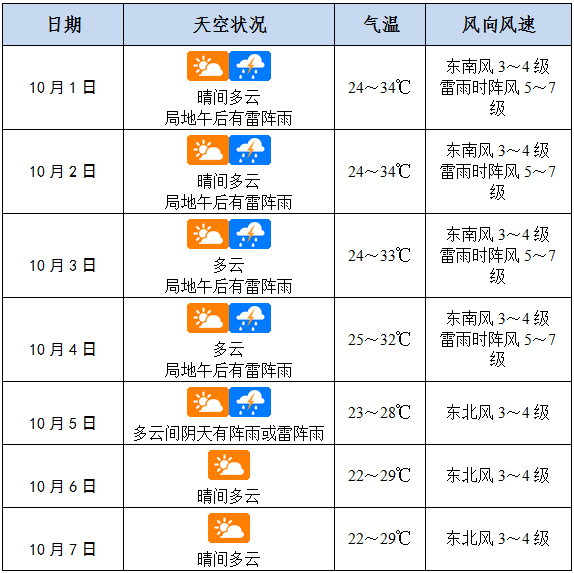 | 日期 | 天空状况 | 气温 | 风向风速 |
|---|---|---|---|
| 10月1日 | 晴间多云 局地午后有雷阵雨 | 24～34℃ | 东南风3～4级 雷雨时阵风5～7级 |
| 10月2日 | 晴间多云 局地午后有雷阵雨 | 24～34℃ | 东南风3～4级 雷雨时阵风5～7级 |
| 10月3日 | 多云 局地午后有雷阵雨 | 24～33℃ | 东南风3～4级 雷雨时阵风5～7级 |
| 10月4日 | 多云 局地午后有雷阵雨 | 25～32℃ | 东南风3～4级 雷雨时阵风5～7级 |
| 10月5日 | 多云间阴天有阵雨或雷阵雨 | 23～28℃ | 东北风3～4级 |
| 10月6日 | 晴间多云 | 22～29℃ | 东北风3～4级 |
| 10月7日 | 晴间多云 | 22～29℃ | 东北风3～4级 |